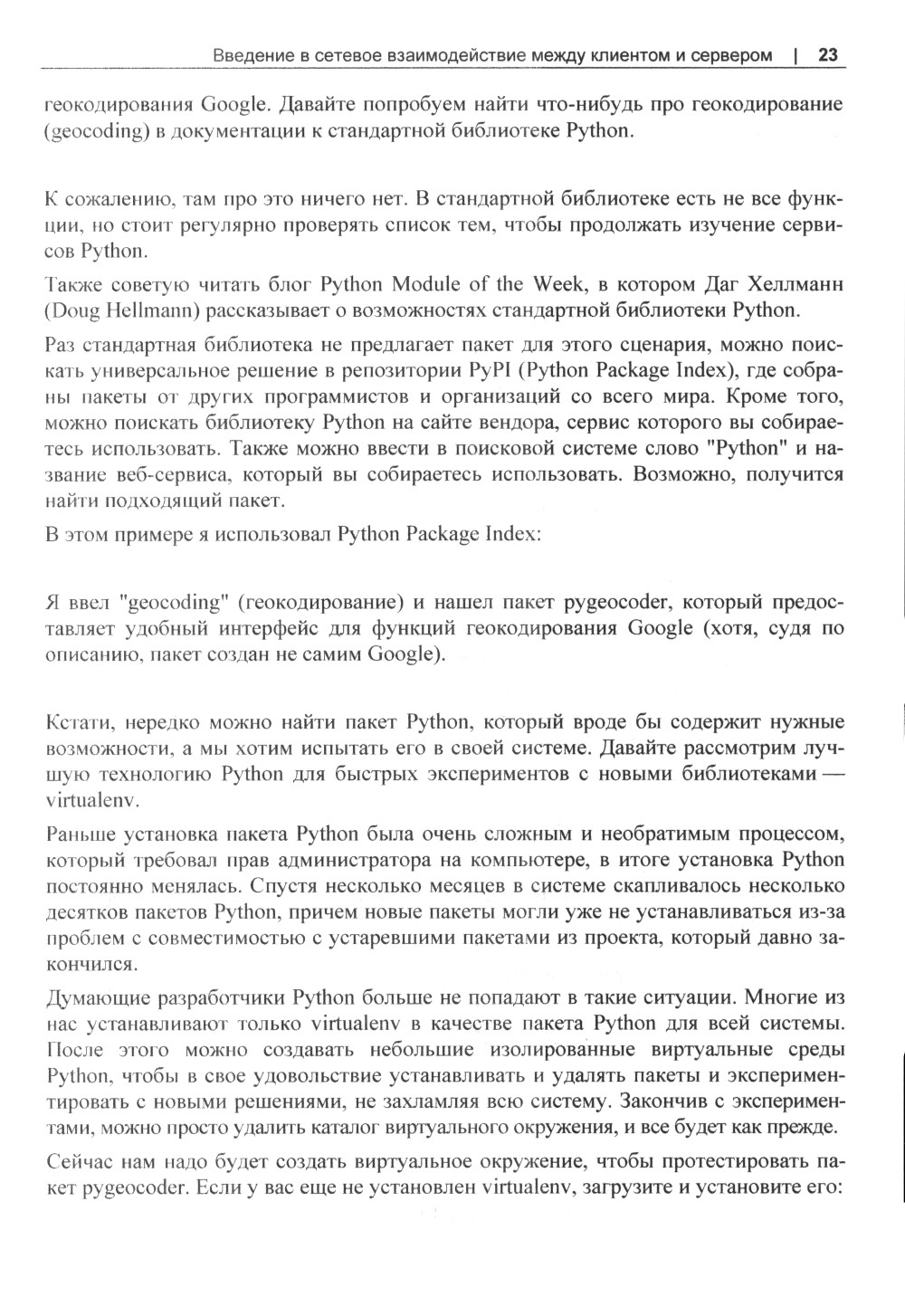 Введение в сетевое взаимодействие между клиентом и сервером | 23

геокодирования Google. Давайте попробуем найти что-нибудь про геокодирование (geocoding) в документации к стандартной библиотеке Python.

К сожалению, там про это ничего нет. В стандартной библиотеке есть не все функции, но стоит регулярно проверять список тем, чтобы продолжать изучение сервисов Python.

Также советую читать блог Python Module of the Week, в котором Даг Хеллманн (Doug Hellmann) рассказывает о возможностях стандартной библиотеки Python.

Раз стандартная библиотека не предлагает пакет для этого сценария, можно поискать универсальное решение в репозитории PyPI (Python Package Index), где собраны пакеты от других программистов и организаций со всего мира. Кроме того, можно поискать библиотеку Python на сайте вендора, сервис которого вы собираетесь использовать. Также можно ввести в поисковой системе слово "Python" и название веб-сервиса, который вы собираетесь использовать. Возможно, получится найти подходящий пакет.

В этом примере я использовал Python Package Index:

Я ввел "geocoding" (геокодирование) и нашел пакет pygeocoder, который предоставляет удобный интерфейс для функций геокодирования Google (хотя, судя по описанию, пакет создан не самим Google).

Кстати, нередко можно найти пакет Python, который вроде бы содержит нужные возможности, а мы хотим испытать его в своей системе. Давайте рассмотрим лучшую технологию Python для быстрых экспериментов с новыми библиотеками — virtualenv.

Раньше установка пакета Python была очень сложным и необратимым процессом, который требовал прав администратора на компьютере, в итоге установка Python постоянно менялась. Спустя несколько месяцев в системе скапливалось несколько десятков пакетов Python, причем новые пакеты могли уже не устанавливаться из-за проблем с совместимостью с устаревшими пакетами из проекта, который давно закончился.

Думающие разработчики Python больше не попадают в такие ситуации. Многие из нас устанавливают только virtualenv в качестве пакета Python для всей системы. После этого можно создавать небольшие изолированные виртуальные среды Python, чтобы в свое удовольствие устанавливать и удалять пакеты и экспериментировать с новыми решениями, не захламляя всю систему. Закончив с экспериментами, можно просто удалить каталог виртуального окружения, и все будет как прежде.

Сейчас нам надо будет создать виртуальное окружение, чтобы протестировать пакет pygeocoder. Если у вас еще не установлен virtualenv, загрузите и установите его: